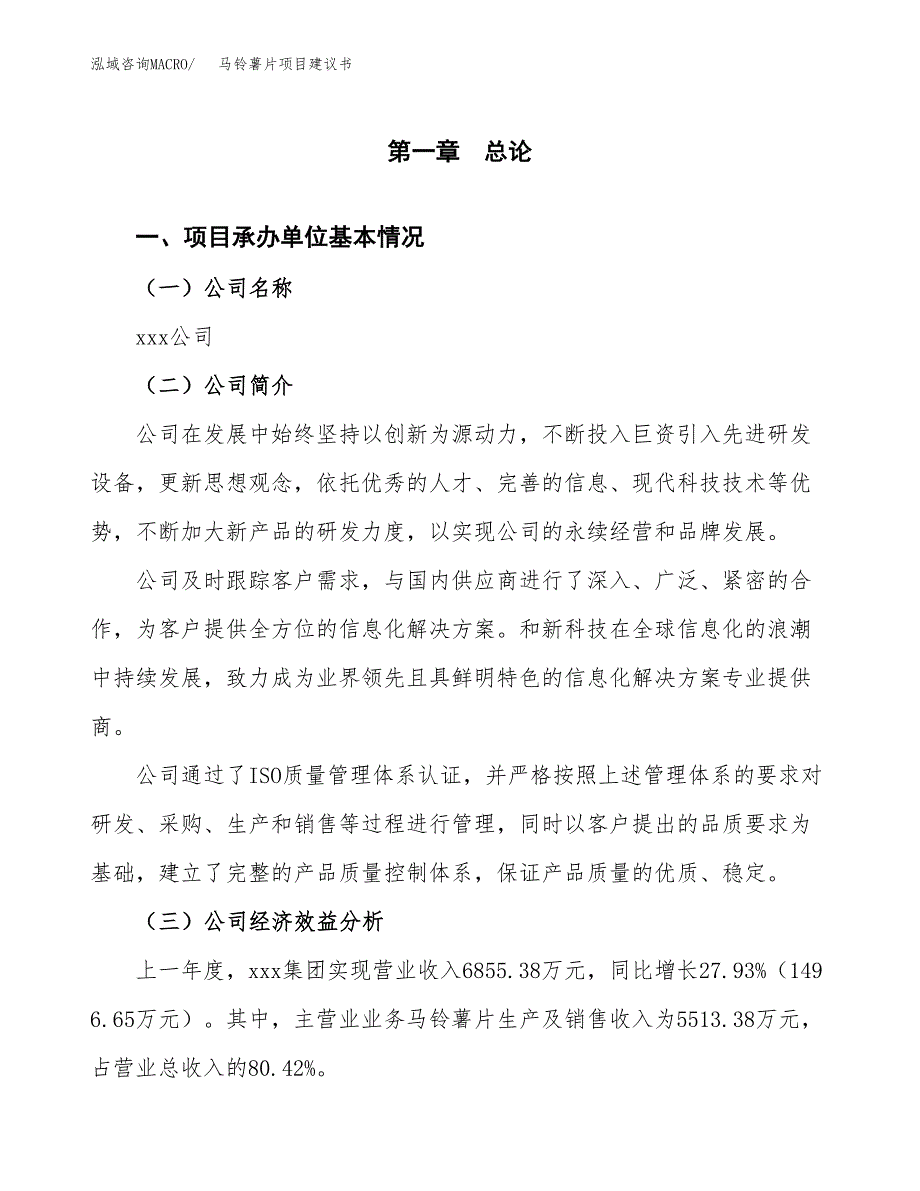 泓域咨询MACRO/　马铃薯片项目建议书

第一章　总论

一、项目承办单位基本情况

（一）公司名称

xxx公司

（二）公司简介

公司在发展中始终坚持以创新为源动力，不断投入巨资引入先进研发设备，更新思想观念，依托优秀的人才、完善的信息、现代科技技术等优势，不断加大新产品的研发力度，以实现公司的永续经营和品牌发展。

公司及时跟踪客户需求，与国内供应商进行了深入、广泛、紧密的合作，为客户提供全方位的信息化解决方案。和新科技在全球信息化的浪潮中持续发展，致力成为业界领先且具鲜明特色的信息化解决方案专业提供商。

公司通过了ISO质量管理体系认证，并严格按照上述管理体系的要求对研发、采购、生产和销售等过程进行管理，同时以客户提出的品质要求为基础，建立了完整的产品质量控制体系，保证产品质量的优质、稳定。

（三）公司经济效益分析

上一年度，xxx集团实现营业收入6855.38万元，同比增长27.93%（1496.65万元）。其中，主营业业务马铃薯片生产及销售收入为5513.38万元，占营业总收入的80.42%。